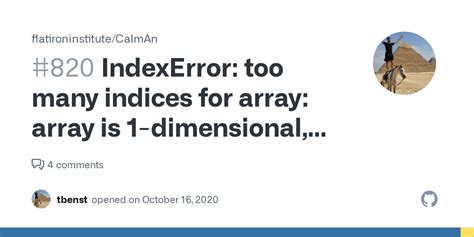 flatironinstitute/CaImAn

#820 IndexError: too many indices for array: array is 1-dimensional,...

4 comments

tbenst opened on October 16, 2020